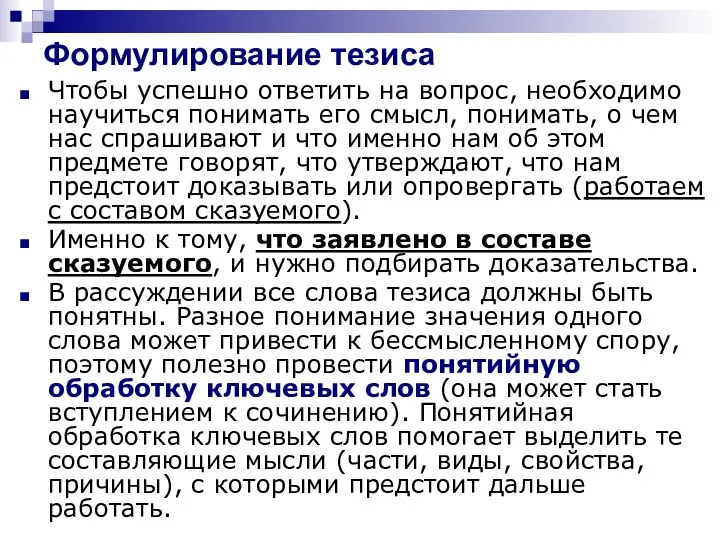 Формулирование тезиса

Чтобы успешно ответить на вопрос, необходимо научиться понимать его смысл, понимать, о чем нас спрашивают и что именно нам об этом предмете говорят, что утверждают, что нам предстоит доказывать или опровергать (работаем с составом сказуемого).

Именно к тому, что заявлено в составе сказуемого, и нужно подбирать доказательства.

В рассуждении все слова тезиса должны быть понятны. Разное понимание значения одного слова может привести к бессмысленному спору, поэтому полезно провести понятийную обработку ключевых слов (она может стать вступлением к сочинению). Понятийная обработка ключевых слов помогает выделить те составляющие мысли (части, виды, свойства, причины), с которыми предстоит дальше работать.